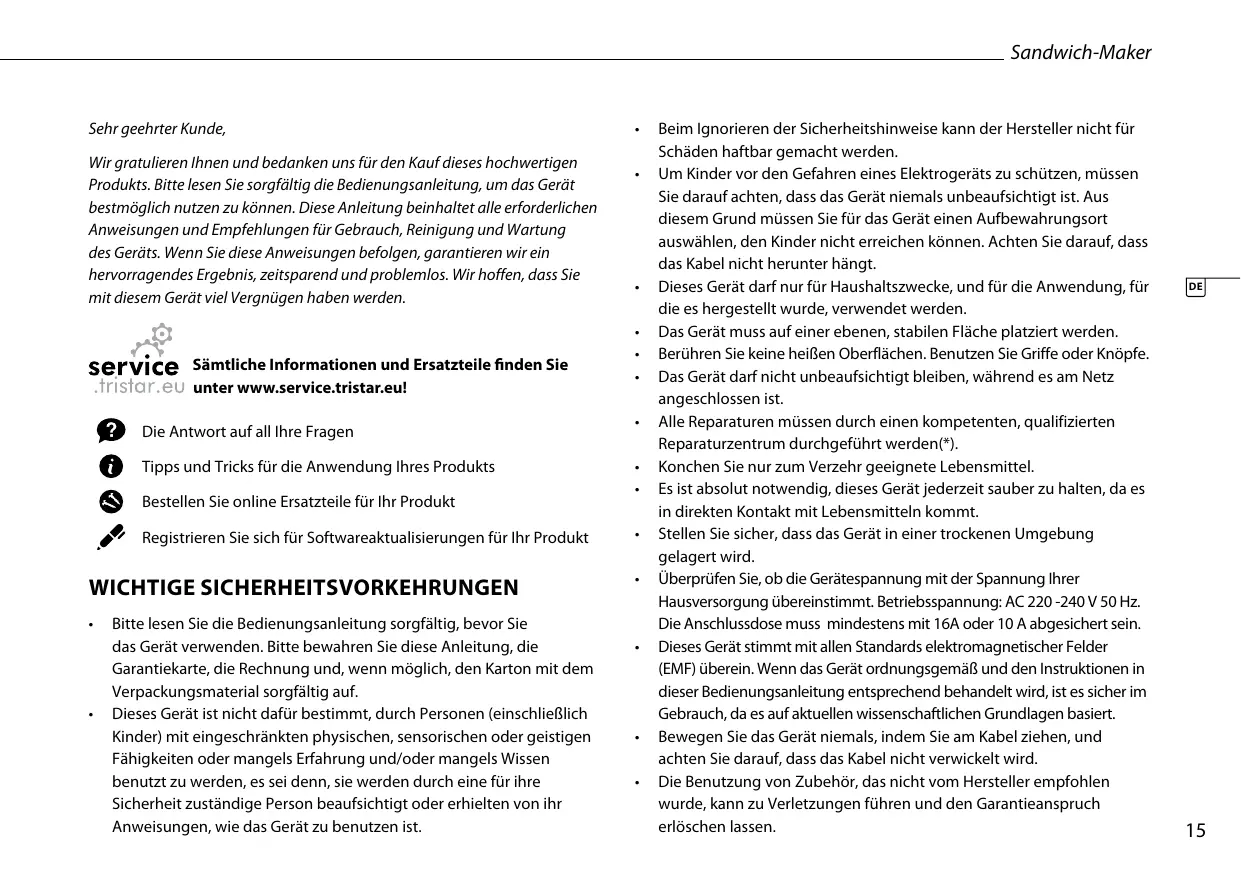 Sandwich-Maker

Sehr geehrter Kunde,

Wir gratulieren Ihnen und bedanken uns für den Kauf dieses hochwertigen Produkts. Bitte lesen Sie sorgfältig die Bedienungsanleitung, um das Gerät bestmöglich nutzen zu können. Diese Anleitung beinhaltet alle erforderlichen Anweisungen und Empfehlungen für Gebrauch, Reinigung und Wartung des Geräts. Wenn Sie diese Anweisungen befolgen, garantieren wir ein hervorragendes Ergebnis, zeitsparend und problemlos. Wir hoffen, dass Sie mit diesem Gerät viel Vergnügen haben werden.

service .tristar.eu Sämtliche Informationen und Ersatzteile finden Sie unter www.service.tristar.eu!

Die Antwort auf all Ihre Fragen

Tipps und Tricks für die Anwendung Ihres Produkts

Bestellen Sie online Ersatzteile für Ihr Produkt

Registrieren Sie sich für Softwareaktualisierungen für Ihr Produkt

WICHTIGE SICHERHEITSVORKEHRUNGEN

• Bitte lesen Sie die Bedienungsanleitung sorgfältig, bevor Sie das Gerät verwenden. Bitte bewahren Sie diese Anleitung, die Garantiekarte, die Rechnung und, wenn möglich, den Karton mit dem Verpackungsmaterial sorgfältig auf.
• Dieses Gerät ist nicht dafür bestimmt, durch Personen (einschließlich Kinder) mit eingeschränkten physischen, sensorischen oder geistigen Fähigkeiten oder mangels Erfahrung und/oder mangels Wissen benutzt zu werden, es sei denn, sie werden durch eine für ihre Sicherheit zuständige Person beaufsichtigt oder erhielten von ihr Anweisungen, wie das Gerät zu benutzen ist.

• Beim Ignorieren der Sicherheitshinweise kann der Hersteller nicht für Schäden haftbar gemacht werden.
• Um Kinder vor den Gefahren eines Elektrogeräts zu schützen, müssen Sie darauf achten, dass das Gerät niemals unbeaufsichtigt ist. Aus diesem Grund müssen Sie für das Gerät einen Aufbewahrungsort auswählen, den Kinder nicht erreichen können. Achten Sie darauf, dass das Kabel nicht herunter hängt.
• Dieses Gerät darf nur für Haushaltszwecke, und für die Anwendung, für die es hergestellt wurde, verwendet werden.
• Das Gerät muss auf einer ebenen, stabilen Fläche platziert werden.
• Berühren Sie keine heißen Oberflächen. Benutzen Sie Griffe oder Knöpfe.
• Das Gerät darf nicht unbeaufsichtigt bleiben, während es am Netz angeschlossen ist.
• Alle Reparaturen müssen durch einen kompetenten, qualifizierten Reparaturzentrum durchgeführt werden(*).
• Konchen Sie nur zum Verzehr geeignete Lebensmittel.
• Es ist absolut notwendig, dieses Gerät jederzeit sauber zu halten, da es in direkten Kontakt mit Lebensmitteln kommt.
• Stellen Sie sicher, dass das Gerät in einer trockenen Umgebung gelagert wird.
• Überprüfen Sie, ob die Gerätespannung mit der Spannung Ihrer Hausversorgung übereinstimmt. Betriebsspannung: AC 220 -240 V 50 Hz. Die Anschlussdose muss mindestens mit 16A oder 10 A abgesichert sein.
• Dieses Gerät stimmt mit allen Standards elektromagnetischer Felder (EMF) überein. Wenn das Gerät ordnungsgemäß und den Instruktionen in dieser Bedienungsanleitung entsprechend behandelt wird, ist es sicher im Gebrauch, da es auf aktuellen wissenschaftlichen Grundlagen basiert.
• Bewegen Sie das Gerät niemals, indem Sie am Kabel ziehen, und achten Sie darauf, dass das Kabel nicht verwickelt wird.
• Die Benutzung von Zubehör, das nicht vom Hersteller empfohlen wurde, kann zu Verletzungen führen und den Garantieanspruch erlöschen lassen.

DE

15